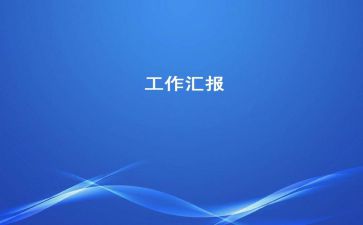 工作汇报